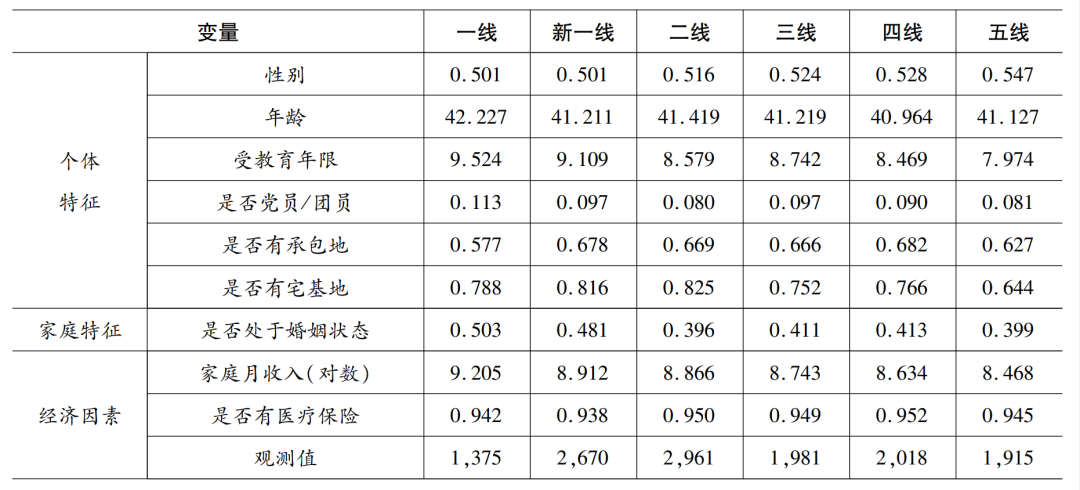 | 变量 | | 一线 | 新一线 | 二线 | 三线 | 四线 | 五线 |
|---|---|---|---|---|---|---|---|
| 个体特征 | 性别 | 0.501 | 0.501 | 0.516 | 0.524 | 0.528 | 0.547 |
| | 年龄 | 42.227 | 41.211 | 41.419 | 41.219 | 40.964 | 41.127 |
| | 受教育年限 | 9.524 | 9.109 | 8.579 | 8.742 | 8.469 | 7.974 |
| | 是否党员/团员 | 0.113 | 0.097 | 0.080 | 0.097 | 0.090 | 0.081 |
| | 是否有承包地 | 0.577 | 0.678 | 0.669 | 0.666 | 0.682 | 0.627 |
| | 是否有宅基地 | 0.788 | 0.816 | 0.825 | 0.752 | 0.766 | 0.644 |
| 家庭特征 | 是否处于婚姻状态 | 0.503 | 0.481 | 0.396 | 0.411 | 0.413 | 0.399 |
| 经济因素 | 家庭月收入(对数) | 9.205 | 8.912 | 8.866 | 8.743 | 8.634 | 8.468 |
| | 是否有医疗保险 | 0.942 | 0.938 | 0.950 | 0.949 | 0.952 | 0.945 |
| | 观测值 | 1,375 | 2,670 | 2,961 | 1,981 | 2,018 | 1,915 |